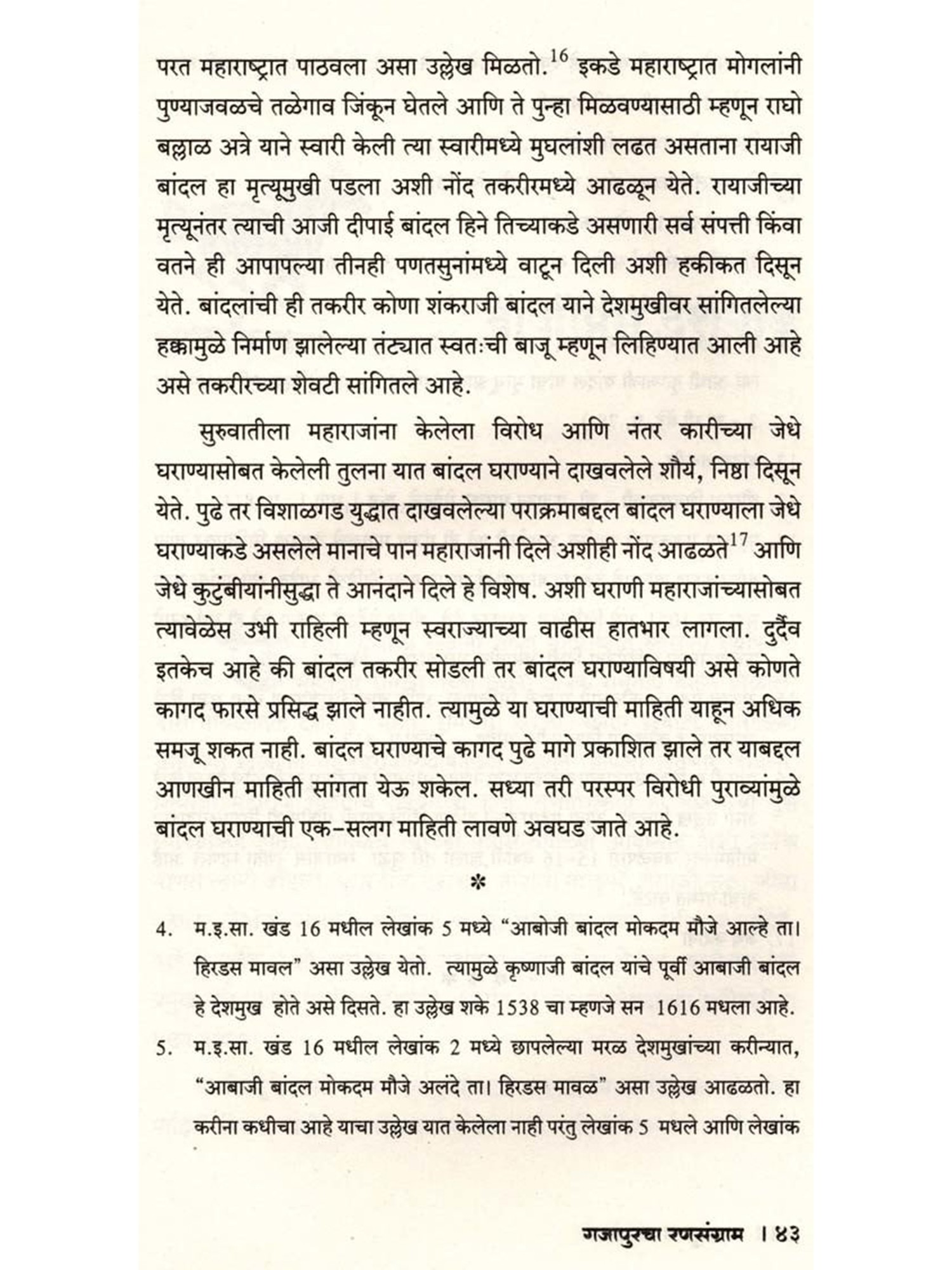 परत महाराष्ट्रात पाठवला असा उल्लेख मिळतो.$^{16}$ इकडे महाराष्ट्रात मोगलांनी पुण्याजवळचे तळेगाव जिंकून घेतले आणि ते पुन्हा मिळवण्यासाठी म्हणून राघो बल्लाळ अत्रे याने स्वारी केली त्या स्वारीमध्ये मुघलांशी लढत असताना रायाजी बांदल हा मृत्यूमुखी पडला अशी नोंद तकरीरमध्ये आढळून येते. रायाजीच्या मृत्यूनंतर त्याची आजी दीपाई बांदल हिने तिच्याकडे असणारी सर्व संपत्ती किंवा वतने ही आपापल्या तीनही पणतसुनांमध्ये वाटून दिली अशी हकीकत दिसून येते. बांदलांची ही तकरीर कोणा शंकराजी बांदल याने देशमुखीवर सांगितलेल्या हक्कामुळे निर्माण झालेल्या तंट्यात स्वतःची बाजू म्हणून लिहिण्यात आली आहे असे तकरीरच्या शेवटी सांगितले आहे.

सुरुवातीला महाराजांना केलेला विरोध आणि नंतर कारीच्या जेधे घराण्यासोबत केलेली तुलना यात बांदल घराण्याने दाखवलेले शौर्य, निष्ठा दिसून येते. पुढे तर विशाळगड युद्धात दाखवलेल्या पराक्रमाबद्दल बांदल घराण्याला जेधे घराण्याकडे असलेले मानाचे पान महाराजांनी दिले अशीही नोंद आढळते$^{17}$ आणि जेधे कुटुंबीयांनीसुद्धा ते आनंदाने दिले हे विशेष. अशी घराणी महाराजांच्यासोबत त्यावेळेस उभी राहिली म्हणून स्वराज्याच्या वाढीस हातभार लागला. दुर्दैव इतकेच आहे की बांदल तकरीर सोडली तर बांदल घराण्याविषयी असे कोणते कागद फारसे प्रसिद्ध झाले नाहीत. त्यामुळे या घराण्याची माहिती याहून अधिक समजू शकत नाही. बांदल घराण्याचे कागद पुढे मागे प्रकाशित झाले तर याबद्दल आणखीन माहिती सांगता येऊ शकेल. सध्या तरी परस्पर विरोधी पुराव्यांमुळे बांदल घराण्याची एक-सलग माहिती लावणे अवघड जाते आहे.

*

4. म.इ.सा. खंड 16 मधील लेखांक 5 मध्ये “आबोजी बांदल मोकदम मौजे आल्हे ता। हिरडस मावल” असा उल्लेख येतो. त्यामुळे कृष्णाजी बांदल यांचे पूर्वी आबाजी बांदल हे देशमुख होते असे दिसते. हा उल्लेख शके 1538 चा म्हणजे सन 1616 मधला आहे.

5. म.इ.सा. खंड 16 मधील लेखांक 2 मध्ये छापलेल्या मरळ देशमुखांच्या करीन्यात, “आबाजी बांदल मोकदम मौजे अलंदे ता। हिरडस मावळ” असा उल्लेख आढळतो. हा करीना कधीचा आहे याचा उल्लेख यात केलेला नाही परंतु लेखांक 5 मधले आणि लेखांक

गजापुरचा रणसंग्राम । ४३